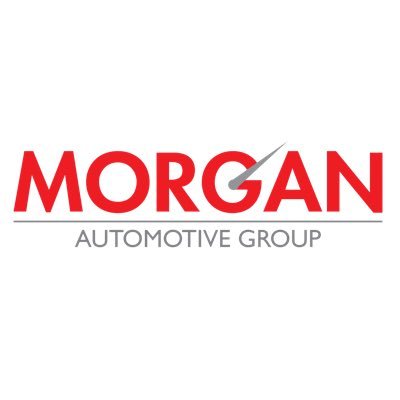 MORGAN
AUTOMOTIVE GROUP